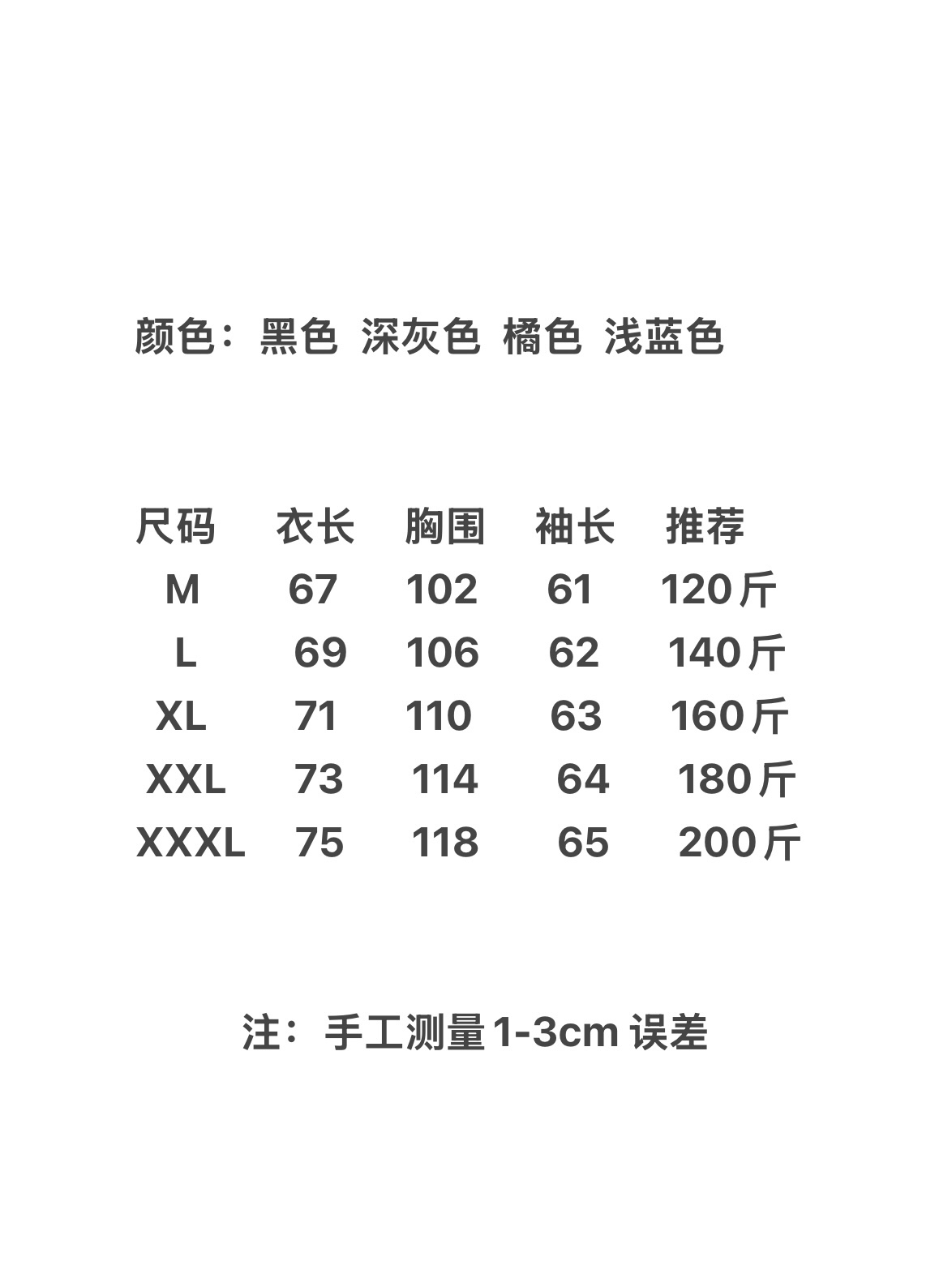 颜色：黑色 深灰色 橘色 浅蓝色

| 尺码 | 衣长 | 胸围 | 袖长 | 推荐 |
|---|---|---|---|---|
| M | 67 | 102 | 61 | 120斤 |
| L | 69 | 106 | 62 | 140斤 |
| XL | 71 | 110 | 63 | 160斤 |
| XXL | 73 | 114 | 64 | 180斤 |
| XXXL | 75 | 118 | 65 | 200斤 |

注：手工测量1-3cm误差